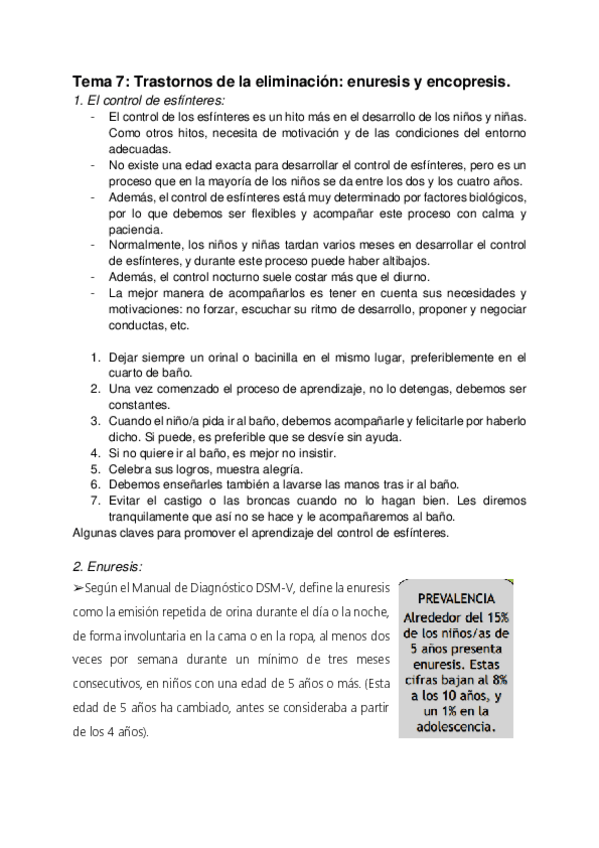 Tema 7: Trastornos de la eliminación: enuresis y encopresis.

1. El control de esfínteres:

- El control de los esfínteres es un hito más en el desarrollo de los niños y niñas. Como otros hitos, necesita de motivación y de las condiciones del entorno adecuadas.
- No existe una edad exacta para desarrollar el control de esfínteres, pero es un proceso que en la mayoría de los niños se da entre los dos y los cuatro años.
- Además, el control de esfínteres está muy determinado por factores biológicos, por lo que debemos ser flexibles y acompañar este proceso con calma y paciencia.
- Normalmente, los niños y niñas tardan varios meses en desarrollar el control de esfínteres, y durante este proceso puede haber altibajos.
- Además, el control nocturno suele costar más que el diurno.
- La mejor manera de acompañarlos es tener en cuenta sus necesidades y motivaciones: no forzar, escuchar su ritmo de desarrollo, proponer y negociar conductas, etc.

1. Dejar siempre un orinal o bacinilla en el mismo lugar, preferiblemente en el cuarto de baño.
2. Una vez comenzado el proceso de aprendizaje, no lo detengas, debemos ser constantes.
3. Cuando el niño/a pida ir al baño, debemos acompañarle y felicitarle por haberlo dicho. Si puede, es preferible que se desvíe sin ayuda.
4. Si no quiere ir al baño, es mejor no insistir.
5. Celebra sus logros, muestra alegría.
6. Debemos enseñarles también a lavarse las manos tras ir al baño.
7. Evitar el castigo o las broncas cuando no lo hagan bien. Les diremos tranquilamente que así no se hace y le acompañaremos al baño.

Algunas claves para promover el aprendizaje del control de esfínteres.

2. Enuresis:

➢Según el Manual de Diagnóstico DSM-V, define la enuresis como la emisión repetida de orina durante el día o la noche, de forma involuntaria en la cama o en la ropa, al menos dos veces por semana durante un mínimo de tres meses consecutivos, en niños con una edad de 5 años o más. (Esta edad de 5 años ha cambiado, antes se consideraba a partir de los 4 años).

PREVALENCIA
Alrededor del 15% de los niños/as de 5 años presenta enuresis. Estas cifras bajan al 8% a los 10 años, y un 1% en la adolescencia.